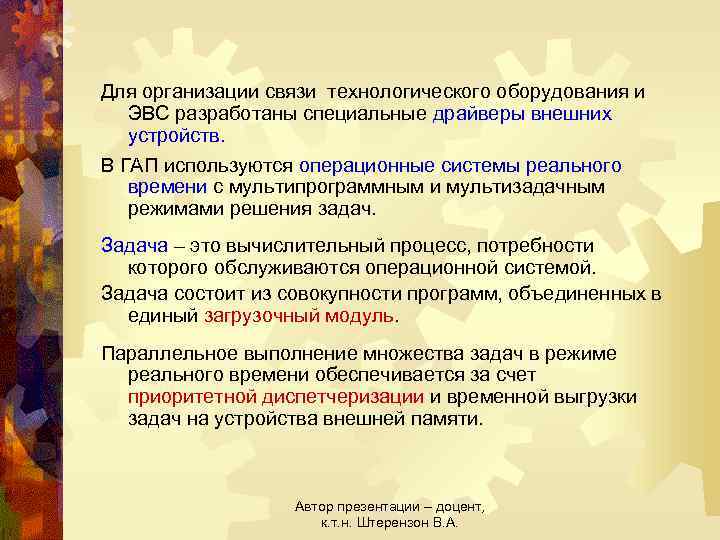 Для организации связи технологического оборудования и ЭВС разработаны специальные драйверы внешних устройств.

В ГАП используются операционные системы реального времени с мультипрограммным и мультизадачным режимами решения задач.

Задача – это вычислительный процесс, потребности которого обслуживаются операционной системой.

Задача состоит из совокупности программ, объединенных в единый загрузочный модуль.

Параллельное выполнение множества задач в режиме реального времени обеспечивается за счет приоритетной диспетчеризации и временной выгрузки задач на устройства внешней памяти.

Автор презентации – доцент, к.т.н. Штерензон В.А.